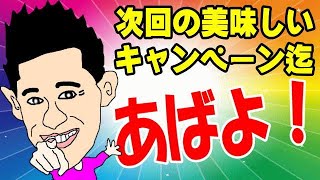 次回の美味しい
キャンペーン迄

あばよ！